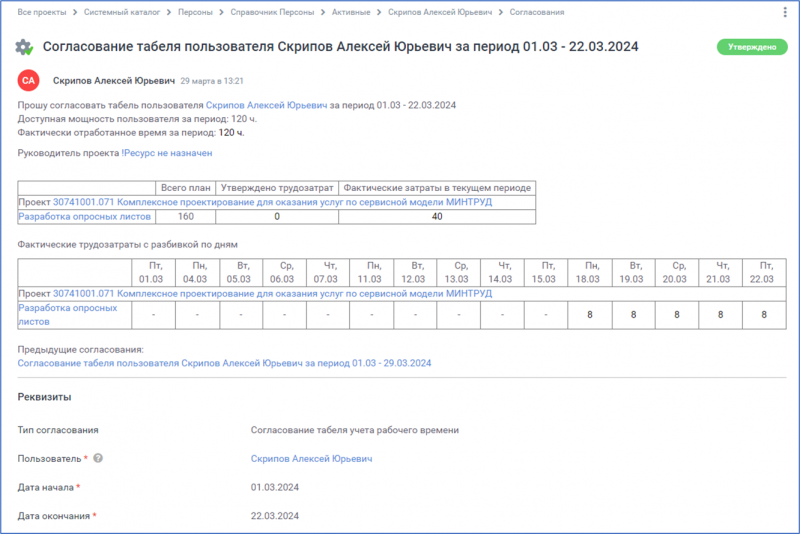 Все проекты > Системный каталог > Персоны > Справочник Персоны > Активные > Скрипов Алексей Юрьевич > Согласования

Согласование табеля пользователя Скрипов Алексей Юрьевич за период 01.03 - 22.03.2024

Утверждено

СА Скрипов Алексей Юрьевич 29 марта в 13:21

Прошу согласовать табель пользователя Скрипов Алексей Юрьевич за период 01.03 - 22.03.2024
Доступная мощность пользователя за период: 120 ч.
Фактически отработанное время за период: 120 ч.

Руководитель проекта !Ресурс не назначен

| | Всего план | Утверждено трудозатрат | Фактические затраты в текущем периоде |
|---|---|---|---|
| Проект 30741001.071 Комплексное проектирование для оказания услуг по сервисной модели МИНТРУД | | | |
| Разработка опросных листов | 160 | 0 | 40 |

Фактические трудозатраты с разбивкой по дням

| | Пт, 01.03 | Пн, 04.03 | Вт, 05.03 | Ср, 06.03 | Чт, 07.03 | Пн, 11.03 | Вт, 12.03 | Ср, 13.03 | Чт, 14.03 | Пт, 15.03 | Пн, 18.03 | Вт, 19.03 | Ср, 20.03 | Чт, 21.03 | Пт, 22.03 |
|---|---|---|---|---|---|---|---|---|---|---|---|---|---|---|---|
| Проект 30741001.071 Комплексное проектирование для оказания услуг по сервисной модели МИНТРУД | | | | | | | | | | | | | | | |
| Разработка опросных листов | - | - | - | - | - | - | - | - | - | - | 8 | 8 | 8 | 8 | 8 |

Предыдущие согласования:
Согласование табеля пользователя Скрипов Алексей Юрьевич за период 01.03 - 29.03.2024

Реквизиты

Тип согласования Согласование табеля учета рабочего времени

Пользователь * Скрипов Алексей Юрьевич

Дата начала * 01.03.2024

Дата окончания * 22.03.2024